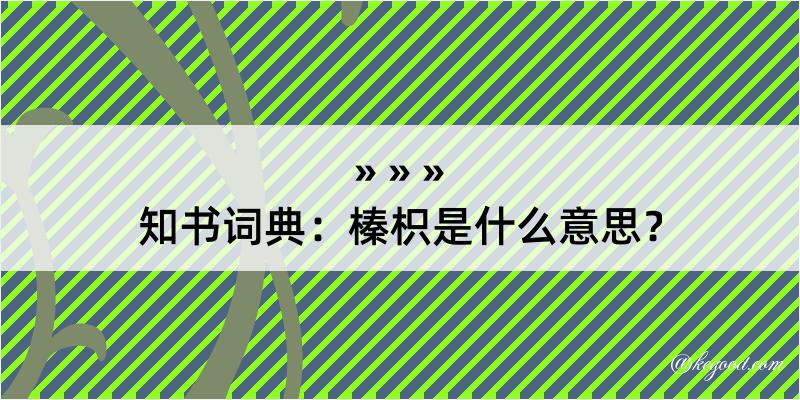 » » »
知书词典：榛枳是什么意思？

@kegood.com